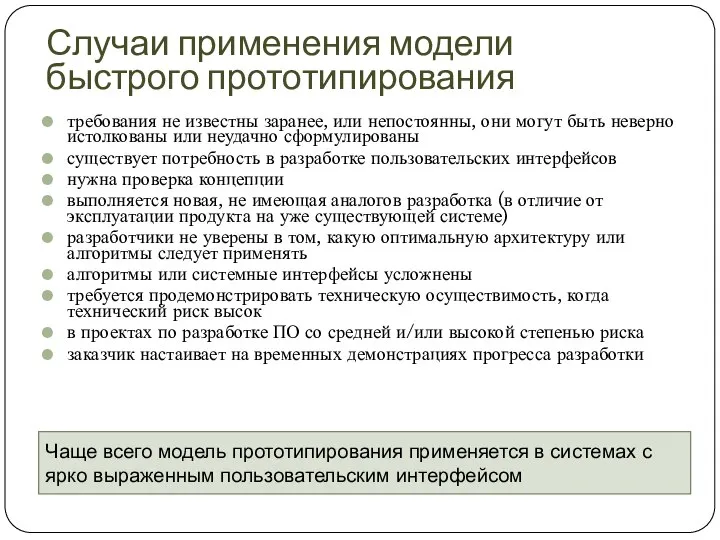 Случаи применения модели быстрого прототипирования

требования не известны заранее, или непостоянны, они могут быть неверно истолкованы или неудачно сформулированы

существует потребность в разработке пользовательских интерфейсов

нужна проверка концепции

выполняется новая, не имеющая аналогов разработка (в отличие от эксплуатации продукта на уже существующей системе)

разработчики не уверены в том, какую оптимальную архитектуру или алгоритмы следует применять

алгоритмы или системные интерфейсы усложнены

требуется продемонстрировать техническую осуществимость, когда технический риск высок

в проектах по разработке ПО со средней и/или высокой степенью риска

заказчик настаивает на временных демонстрациях прогресса разработки

Чаще всего модель прототипирования применяется в системах с ярко выраженным пользовательским интерфейсом